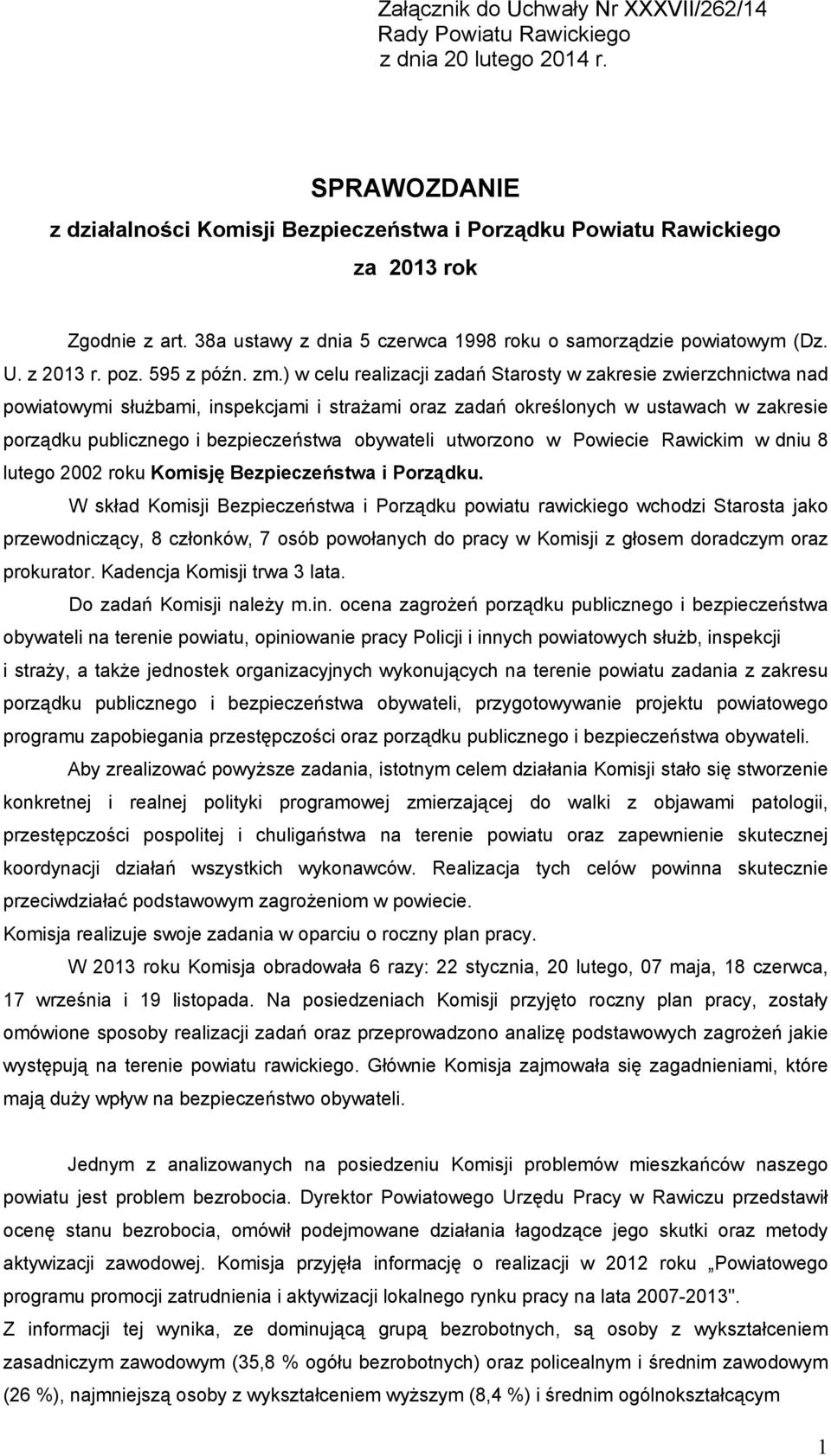 Załącznik do Uchwały Nr XXXVII/262/14
Rady Powiatu Rawickiego
z dnia 20 lutego 2014 r.

SPRAWOZDANIE
z działalności Komisji Bezpieczeństwa i Porządku Powiatu Rawickiego
za 2013 rok

Zgodnie z art. 38a ustawy z dnia 5 czerwca 1998 roku o samorządzie powiatowym (Dz. U. z 2013 r. poz. 595 z późn. zm.) w celu realizacji zadań Starosty w zakresie zwierzchnictwa nad powiatowymi służbami, inspekcjami i strażami oraz zadań określonych w ustawach w zakresie porządku publicznego i bezpieczeństwa obywateli utworzono w Powiecie Rawickim w dniu 8 lutego 2002 roku Komisję Bezpieczeństwa i Porządku.

W skład Komisji Bezpieczeństwa i Porządku powiatu rawickiego wchodzi Starosta jako przewodniczący, 8 członków, 7 osób powołanych do pracy w Komisji z głosem doradczym oraz prokurator. Kadencja Komisji trwa 3 lata.

Do zadań Komisji należy m.in. ocena zagrożeń porządku publicznego i bezpieczeństwa obywateli na terenie powiatu, opiniowanie pracy Policji i innych powiatowych służb, inspekcji i straży, a także jednostek organizacyjnych wykonujących na terenie powiatu zadania z zakresu porządku publicznego i bezpieczeństwa obywateli, przygotowywanie projektu powiatowego programu zapobiegania przestępczości oraz porządku publicznego i bezpieczeństwa obywateli.

Aby zrealizować powyższe zadania, istotnym celem działania Komisji stało się stworzenie konkretnej i realnej polityki programowej zmierzającej do walki z objawami patologii, przestępczości pospolitej i chuligaństwa na terenie powiatu oraz zapewnienie skutecznej koordynacji działań wszystkich wykonawców. Realizacja tych celów powinna skutecznie przeciwdziałać podstawowym zagrożeniom w powiecie.

Komisja realizuje swoje zadania w oparciu o roczny plan pracy.

W 2013 roku Komisja obradowała 6 razy: 22 stycznia, 20 lutego, 07 maja, 18 czerwca, 17 września i 19 listopada. Na posiedzeniach Komisji przyjęto roczny plan pracy, zostały omówione sposoby realizacji zadań oraz przeprowadzono analizę podstawowych zagrożeń jakie występują na terenie powiatu rawickiego. Głównie Komisja zajmowała się zagadnieniami, które mają duży wpływ na bezpieczeństwo obywateli.

Jednym z analizowanych na posiedzeniu Komisji problemów mieszkańców naszego powiatu jest problem bezrobocia. Dyrektor Powiatowego Urzędu Pracy w Rawiczu przedstawił ocenę stanu bezrobocia, omówił podejmowane działania łagodzące jego skutki oraz metody aktywizacji zawodowej. Komisja przyjęła informację o realizacji w 2012 roku „Powiatowego programu promocji zatrudnienia i aktywizacji lokalnego rynku pracy na lata 2007-2013".

Z informacji tej wynika, ze dominującą grupą bezrobotnych, są osoby z wykształceniem zasadniczym zawodowym (35,8 % ogółu bezrobotnych) oraz policealnym i średnim zawodowym (26 %), najmniejszą osoby z wykształceniem wyższym (8,4 %) i średnim ogólnokształcącym

1